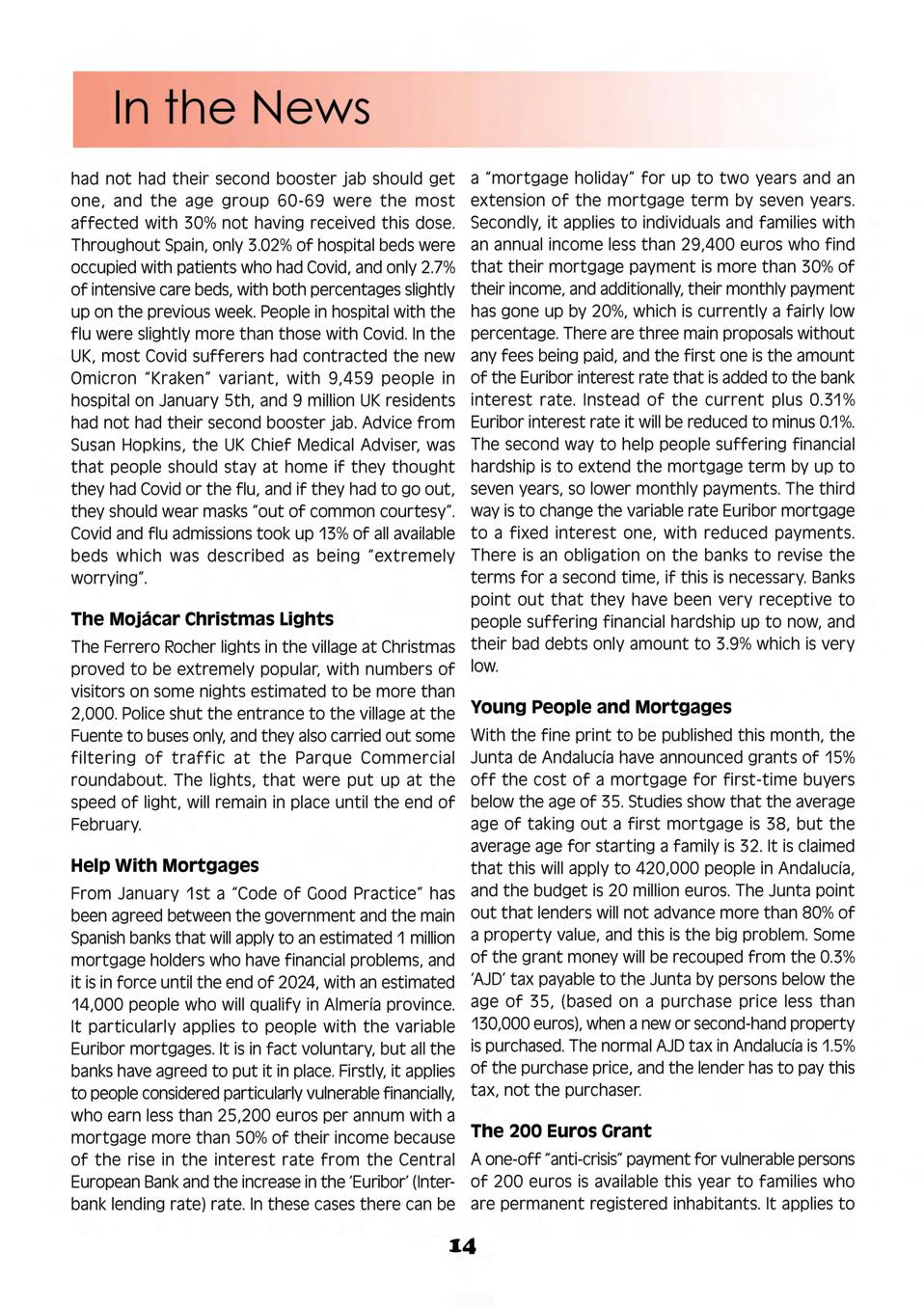 In the News

had not had their second booster jab should get one, and the age group 60-69 were the most affected with 30% not having received this dose. Throughout Spain, only 3.02% of hospital beds were occupied with patients who had Covid, and only 2.7% of intensive care beds, with both percentages slightly up on the previous week. People in hospital with the flu were slightly more than those with Covid. In the UK, most Covid sufferers had contracted the new Omicron "Kraken" variant, with 9,459 people in hospital on January 5th, and 9 million UK residents had not had their second booster jab. Advice from Susan Hopkins, the UK Chief Medical Adviser, was that people should stay at home if they thought they had Covid or the flu, and if they had to go out, they should wear masks "out of common courtesy". Covid and flu admissions took up 13% of all available beds which was described as being "extremely worrying".

The Mojácar Christmas Lights

The Ferrero Rocher lights in the village at Christmas proved to be extremely popular, with numbers of visitors on some nights estimated to be more than 2,000. Police shut the entrance to the village at the Fuente to buses only, and they also carried out some filtering of traffic at the Parque Commercial roundabout. The lights, that were put up at the speed of light, will remain in place until the end of February.

Help With Mortgages

From January 1st a "Code of Good Practice" has been agreed between the government and the main Spanish banks that will apply to an estimated 1 million mortgage holders who have financial problems, and it is in force until the end of 2024, with an estimated 14,000 people who will qualify in Almería province. It particularly applies to people with the variable Euribor mortgages. It is in fact voluntary, but all the banks have agreed to put it in place. Firstly, it applies to people considered particularly vulnerable financially, who earn less than 25,200 euros per annum with a mortgage more than 50% of their income because of the rise in the interest rate from the Central European Bank and the increase in the 'Euribor' (Interbank lending rate) rate. In these cases there can be a "mortgage holiday" for up to two years and an extension of the mortgage term by seven years. Secondly, it applies to individuals and families with an annual income less than 29,400 euros who find that their mortgage payment is more than 30% of their income, and additionally, their monthly payment has gone up by 20%, which is currently a fairly low percentage. There are three main proposals without any fees being paid, and the first one is the amount of the Euribor interest rate that is added to the bank interest rate. Instead of the current plus 0.31% Euribor interest rate it will be reduced to minus 0.1%. The second way to help people suffering financial hardship is to extend the mortgage term by up to seven years, so lower monthly payments. The third way is to change the variable rate Euribor mortgage to a fixed interest one, with reduced payments. There is an obligation on the banks to revise the terms for a second time, if this is necessary. Banks point out that they have been very receptive to people suffering financial hardship up to now, and their bad debts only amount to 3.9% which is very low.

Young People and Mortgages

With the fine print to be published this month, the Junta de Andalucía have announced grants of 15% off the cost of a mortgage for first-time buyers below the age of 35. Studies show that the average age of taking out a first mortgage is 38, but the average age for starting a family is 32. It is claimed that this will apply to 420,000 people in Andalucía, and the budget is 20 million euros. The Junta point out that lenders will not advance more than 80% of a property value, and this is the big problem. Some of the grant money will be recouped from the 0.3% 'AJD' tax payable to the Junta by persons below the age of 35, (based on a purchase price less than 130,000 euros), when a new or second-hand property is purchased. The normal AJD tax in Andalucía is 1.5% of the purchase price, and the lender has to pay this tax, not the purchaser.

The 200 Euros Grant

A one-off "anti-crisis" payment for vulnerable persons of 200 euros is available this year to families who are permanent registered inhabitants. It applies to

14